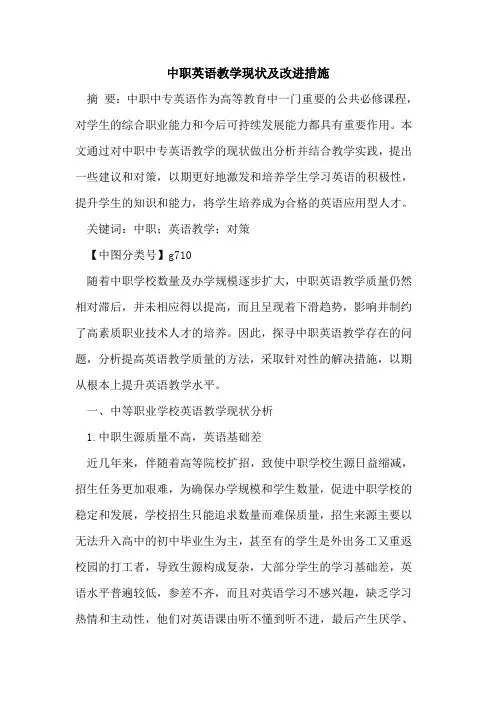 中职英语教学现状及改进措施

摘 要：中职中专英语作为高等教育中一门重要的公共必修课程，对学生的综合职业能力和今后可持续发展能力都具有重要作用。本文通过对中职中专英语教学的现状做出分析并结合教学实践，提出一些建议和对策，以期更好地激发和培养学生学习英语的积极性，提升学生的知识和能力，将学生培养成为合格的英语应用型人才。

关键词：中职；英语教学；对策

【中图分类号】g710

随着中职学校数量及办学规模逐步扩大，中职英语教学质量仍然相对滞后，并未相应得以提高，而且呈现着下滑趋势，影响并制约了高素质职业技术人才的培养。因此，探寻中职英语教学存在的问题，分析提高英语教学质量的方法，采取针对性的解决措施，以期从根本上提升英语教学水平。

一、中等职业学校英语教学现状分析

1.中职生源质量不高，英语基础差

近几年来，伴随着高等院校扩招，致使中职学校生源日益缩减，招生任务更加艰难，为确保办学规模和学生数量，促进中职学校的稳定和发展，学校招生只能追求数量而难保质量，招生来源主要以无法升入高中的初中毕业生为主，甚至有的学生是外出务工又重返校园的打工者，导致生源构成复杂，大部分学生的学习基础差，英语水平普遍较低，参差不齐，而且对英语学习不感兴趣，缺乏学习热情和主动性，他们对英语课由听不懂到听不进，最后产生厌学、